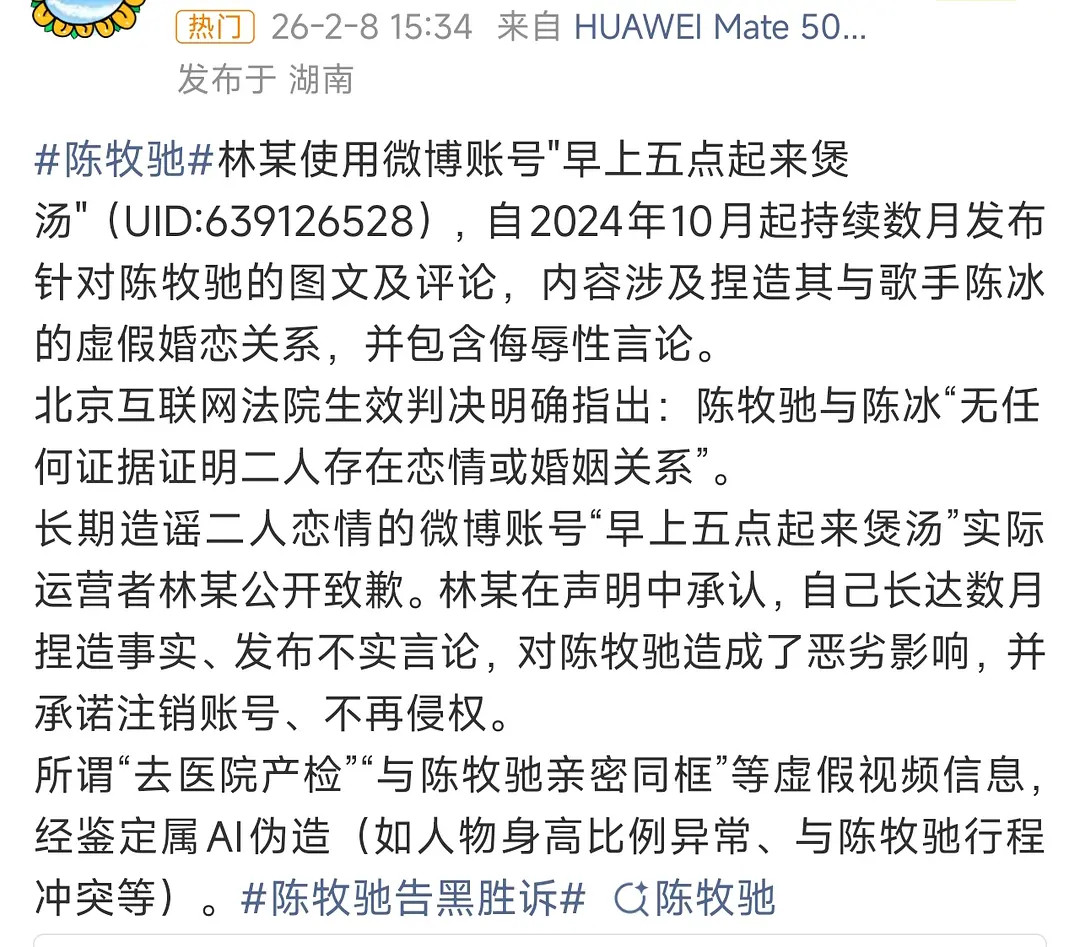 热门 26-2-8 15:34 来自 HUAWEI Mate 50...
发布于 湖南

#陈牧驰#林某使用微博账号"早上五点起来煲汤"（UID:639126528），自2024年10月起持续数月发布针对陈牧驰的图文及评论，内容涉及捏造其与歌手陈冰的虚假婚恋关系，并包含侮辱性言论。
北京互联网法院生效判决明确指出：陈牧驰与陈冰“无任何证据证明二人存在恋情或婚姻关系”。
长期造谣二人恋情的微博账号“早上五点起来煲汤”实际运营者林某公开致歉。林某在声明中承认，自己长达数月捏造事实、发布不实言论，对陈牧驰造成了恶劣影响，并承诺注销账号、不再侵权。
所谓“去医院产检”“与陈牧驰亲密同框”等虚假视频信息，经鉴定属AI伪造（如人物身高比例异常、与陈牧驰行程冲突等）。#陈牧驰告黑胜诉# 陈牧驰